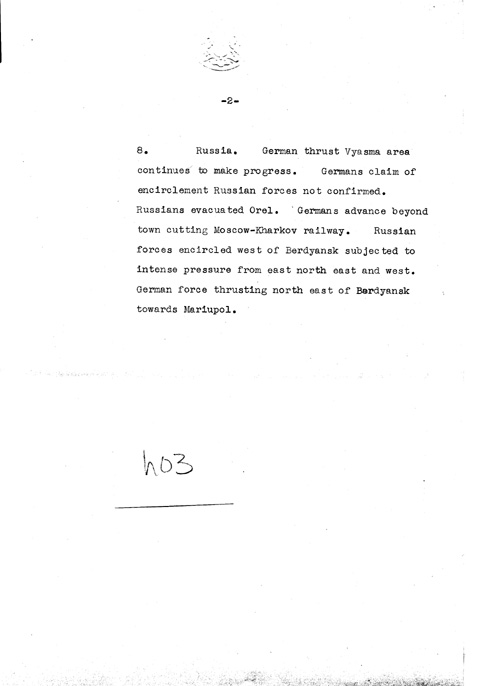 -2-

8. Russia. German thrust Vyasma area continues to make progress. Germans claim of encirclement Russian forces not confirmed. Russians evacuated Orel. Germans advance beyond town cutting Moscow-Kharkov railway. Russian forces encircled west of Berdyansk subjected to intense pressure from east north east and west. German force thrusting north east of Berdyansk towards Mariupol.

403